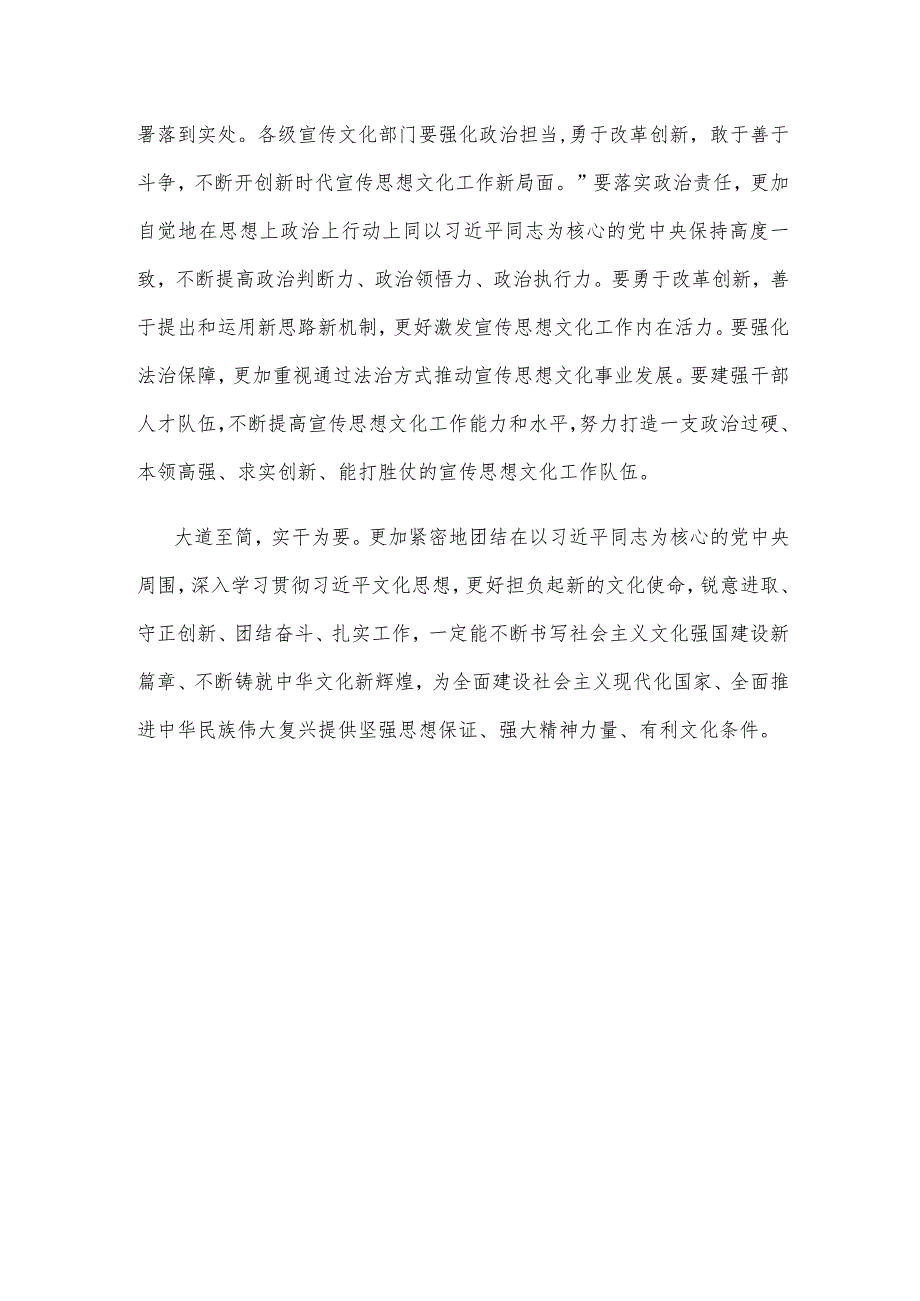 署落到实处。各级宣传文化部门要强化政治担当，勇于改革创新，敢于善于斗争，不断开创新时代宣传思想文化工作新局面。”要落实政治责任，更加自觉地在思想上政治上行动上同以习近平同志为核心的党中央保持高度一致，不断提高政治判断力、政治领悟力、政治执行力。要勇于改革创新，善于提出和运用新思路新机制，更好激发宣传思想文化工作内在活力。要强化法治保障，更加重视通过法治方式推动宣传思想文化事业发展。要建强干部人才队伍，不断提高宣传思想文化工作能力和水平，努力打造一支政治过硬、本领高强、求实创新、能打胜仗的宣传思想文化工作队伍。

大道至简，实干为要。更加紧密地团结在以习近平同志为核心的党中央周围，深入学习贯彻习近平文化思想，更好担负起新的文化使命，锐意进取、守正创新、团结奋斗、扎实工作，一定能不断书写社会主义文化强国建设新篇章、不断铸就中华文化新辉煌，为全面建设社会主义现代化国家、全面推进中华民族伟大复兴提供坚强思想保证、强大精神力量、有利文化条件。